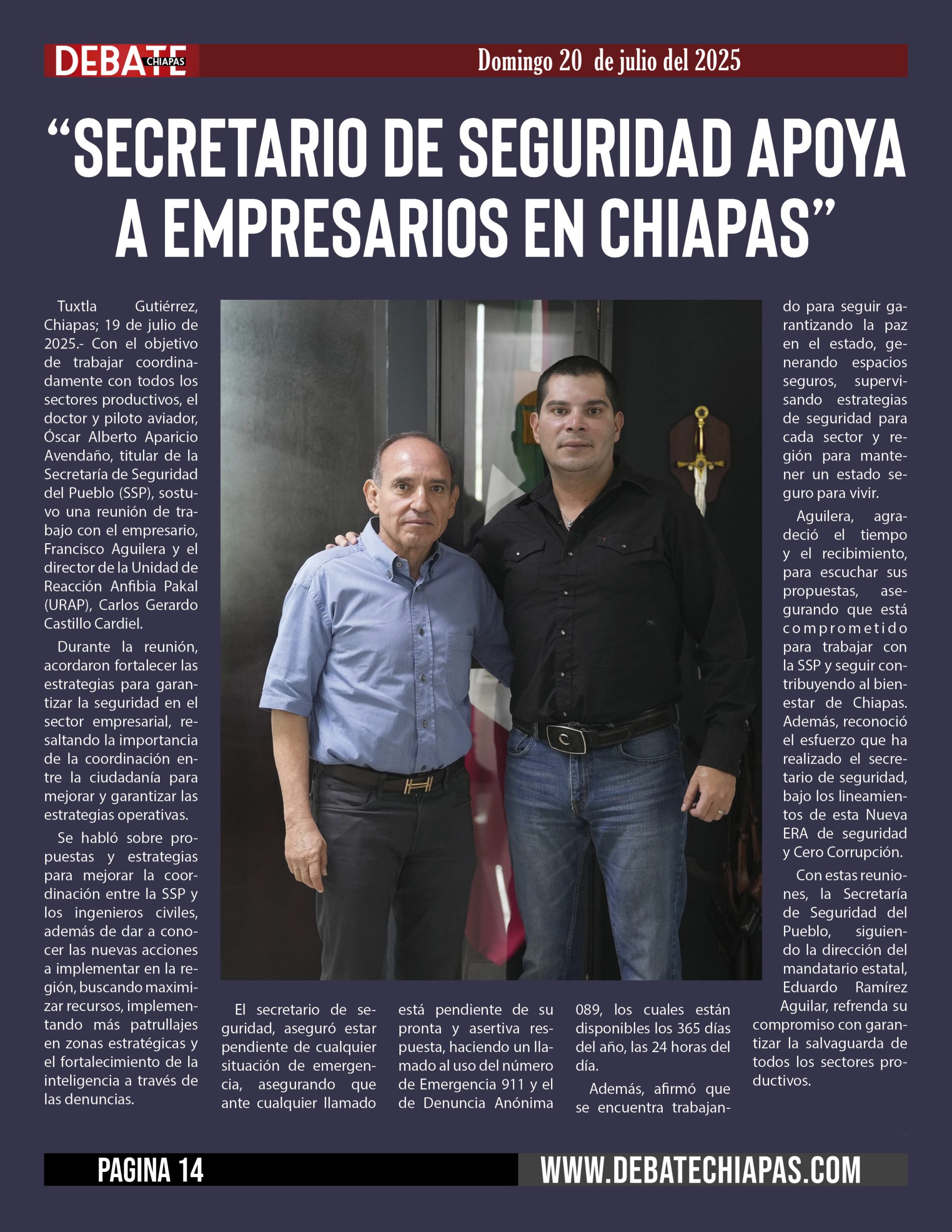 DEBATE CHIAPAS

Domingo 20 de julio del 2025

“SECRETARIO DE SEGURIDAD APOYA A EMPRESARIOS EN CHIAPAS”

Tuxtla Gutiérrez, Chiapas; 19 de julio de 2025.- Con el objetivo de trabajar coordinadamente con todos los sectores productivos, el doctor y piloto aviador, Óscar Alberto Aparicio Avendaño, titular de la Secretaría de Seguridad del Pueblo (SSP), sostuvo una reunión de trabajo con el empresario, Francisco Aguilera y el director de la Unidad de Reacción Anfibia Pakal (URAP), Carlos Gerardo Castillo Cardiel.

Durante la reunión, acordaron fortalecer las estrategias para garantizar la seguridad en el sector empresarial, resaltando la importancia de la coordinación entre la ciudadanía para mejorar y garantizar las estrategias operativas.

Se habló sobre propuestas y estrategias para mejorar la coordinación entre la SSP y los ingenieros civiles, además de dar a conocer las nuevas acciones a implementar en la región, buscando maximizar recursos, implementando más patrullajes en zonas estratégicas y el fortalecimiento de la inteligencia a través de las denuncias.

El secretario de seguridad, aseguró estar pendiente de cualquier situación de emergencia, asegurando que ante cualquier llamado está pendiente de su pronta y asertiva respuesta, haciendo un llamado al uso del número de Emergencia 911 y el de Denuncia Anónima 089, los cuales están disponibles los 365 días del año, las 24 horas del día.

Además, afirmó que se encuentra trabajando para seguir garantizando la paz en el estado, generando espacios seguros, supervisando estrategias de seguridad para cada sector y región para mantener un estado seguro para vivir.

Aguilera, agradeció el tiempo y el recibimiento, para escuchar sus propuestas, asegurando que está comprometido para trabajar con la SSP y seguir contribuyendo al bienestar de Chiapas. Además, reconoció el esfuerzo que ha realizado el secretario de seguridad, bajo los lineamientos de esta Nueva ERA de seguridad y Cero Corrupción.

Con estas reuniones, la Secretaría de Seguridad del Pueblo, siguiendo la dirección del mandatario estatal, Eduardo Ramírez Aguilar, refrenda su compromiso con garantizar la salvaguarda de todos los sectores productivos.

PAGINA 14

WWW.DEBATECHIAPAS.COM